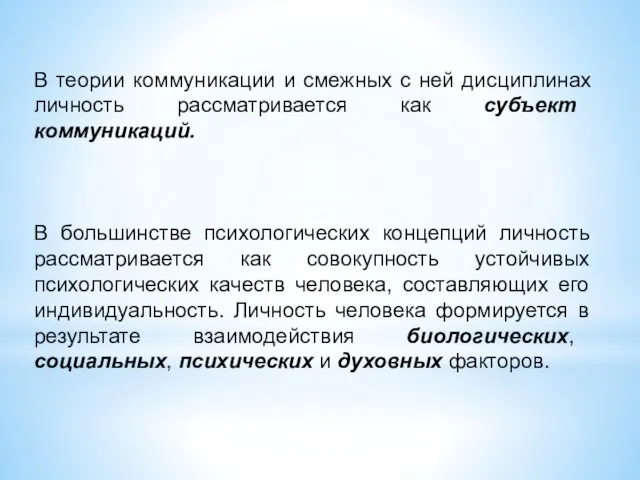 В теории коммуникации и смежных с ней дисциплинах личность рассматривается как субъект коммуникаций.

В большинстве психологических концепций личность рассматривается как совокупность устойчивых психологических качеств человека, составляющих его индивидуальность. Личность человека формируется в результате взаимодействия биологических, социальных, психических и духовных факторов.